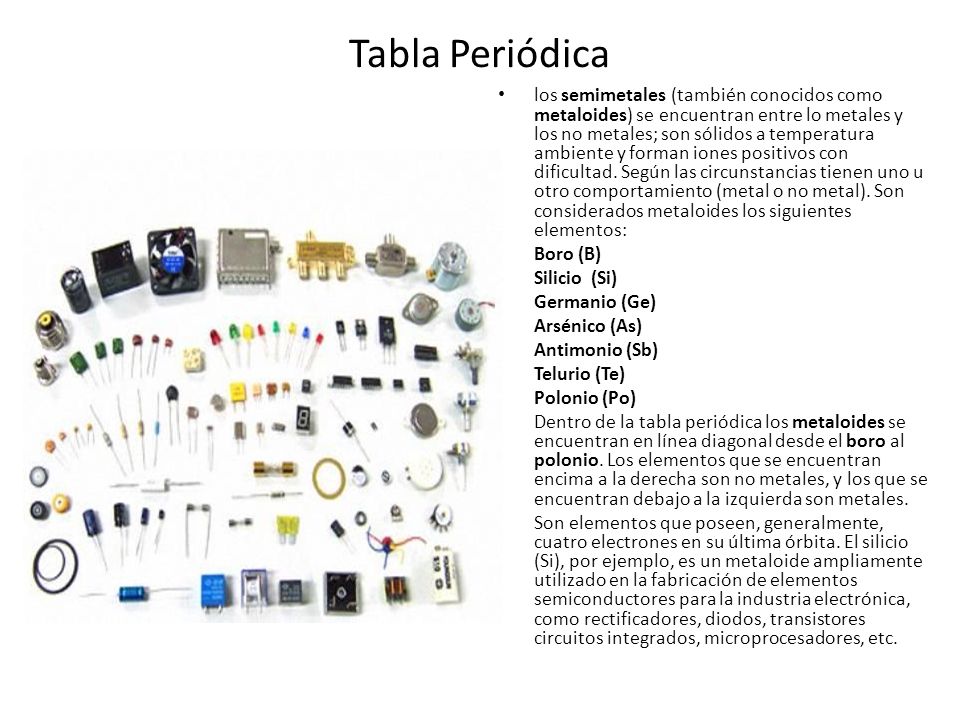 Tabla Periódica

• los semimetales (también conocidos como metaloides) se encuentran entre lo metales y los no metales; son sólidos a temperatura ambiente y forman iones positivos con dificultad. Según las circunstancias tienen uno u otro comportamiento (metal o no metal). Son considerados metaloides los siguientes elementos:

Boro (B)
Silicio (Si)
Germanio (Ge)
Arsénico (As)
Antimonio (Sb)
Telurio (Te)
Polonio (Po)

Dentro de la tabla periódica los metaloides se encuentran en línea diagonal desde el boro al polonio. Los elementos que se encuentran encima a la derecha son no metales, y los que se encuentran debajo a la izquierda son metales.

Son elementos que poseen, generalmente, cuatro electrones en su última órbita. El silicio (Si), por ejemplo, es un metaloide ampliamente utilizado en la fabricación de elementos semiconductores para la industria electrónica, como rectificadores, diodos, transistores circuitos integrados, microprocesadores, etc.